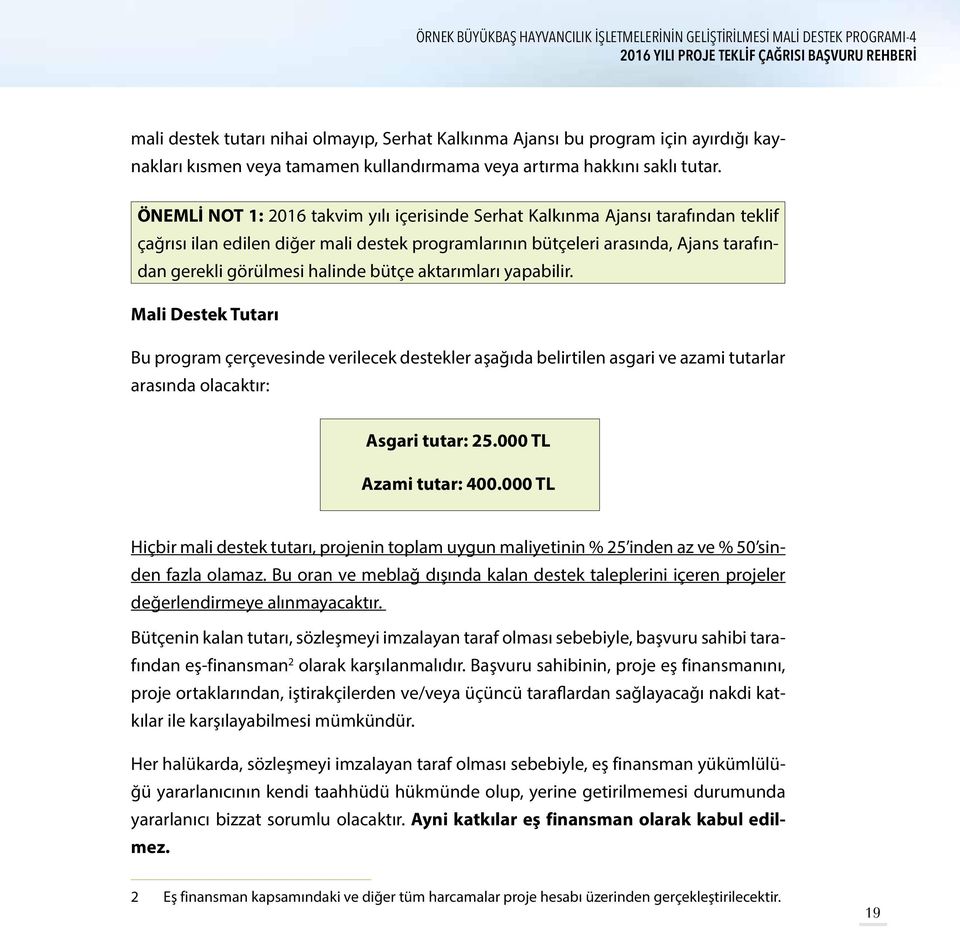 ÖRNEK BÜYÜKBAŞ HAYVANCILIK İŞLETMELERİNİN GELİŞTİRİLMESİ MALİ DESTEK PROGRAMI-4
2016 YILI PROJE TEKLİF ÇAĞRISI BAŞVURU REHBERİ

mali destek tutarı nihai olmayıp, Serhat Kalkınma Ajansı bu program için ayırdığı kaynakları kısmen veya tamamen kullandırmama veya artırma hakkını saklı tutar.

ÖNEMLİ NOT 1: 2016 takvim yılı içerisinde Serhat Kalkınma Ajansı tarafından teklif çağrısı ilan edilen diğer mali destek programlarının bütçeleri arasında, Ajans tarafından gerekli görülmesi halinde bütçe aktarımları yapabilir.

Mali Destek Tutarı

Bu program çerçevesinde verilecek destekler aşağıda belirtilen asgari ve azami tutarlar arasında olacaktır:

Asgari tutar: 25.000 TL

Azami tutar: 400.000 TL

Hiçbir mali destek tutarı, projenin toplam uygun maliyetinin % 25'inden az ve % 50'sinden fazla olamaz. Bu oran ve meblağ dışında kalan destek taleplerini içeren projeler değerlendirmeye alınmayacaktır.

Bütçenin kalan tutarı, sözleşmeyi imzalayan taraf olması sebebiyle, başvuru sahibi tarafından eş-finansman$^2$ olarak karşılanmalıdır. Başvuru sahibinin, proje eş finansmanını, proje ortaklarından, iştirakçilerden ve/veya üçüncü taraflardan sağlayacağı nakdi katkılar ile karşılayabilmesi mümkündür.

Her halükarda, sözleşmeyi imzalayan taraf olması sebebiyle, eş finansman yükümlülüğü yararlanıcının kendi taahhüdü hükmünde olup, yerine getirilmemesi durumunda yararlanıcı bizzat sorumlu olacaktır. Ayni katkılar eş finansman olarak kabul edilmez.

2 Eş finansman kapsamındaki ve diğer tüm harcamalar proje hesabı üzerinden gerçekleştirilecektir.

19